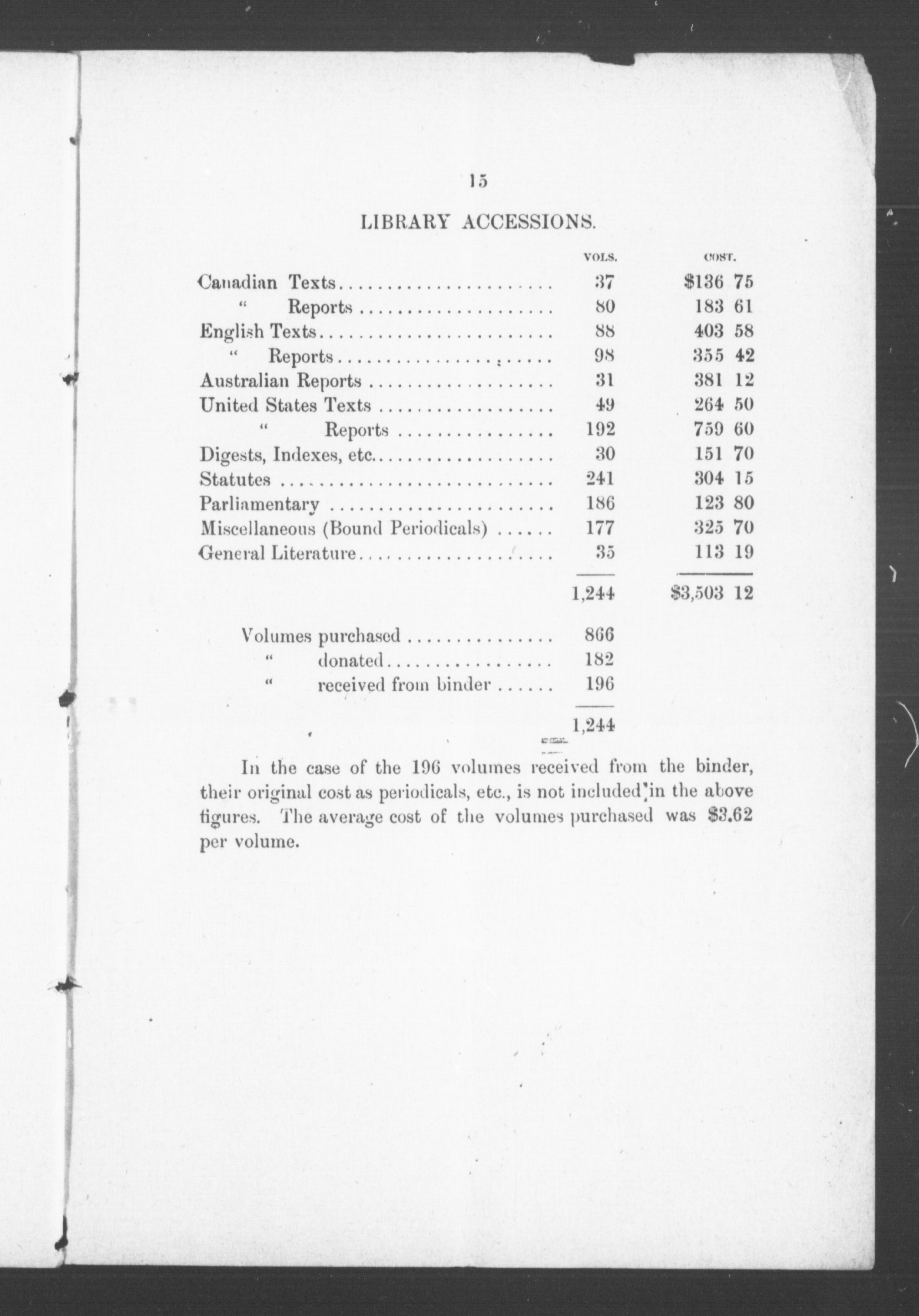 15

LIBRARY ACCESSIONS.

| | VOLS. | COST. |
|---|---|---|
| Canadian Texts | 37 | \$136 75 |
| " Reports | 80 | 183 61 |
| English Texts | 88 | 403 58 |
| " Reports | 98 | 355 42 |
| Australian Reports | 31 | 381 12 |
| United States Texts | 49 | 264 50 |
| " Reports | 192 | 759 60 |
| Digests, Indexes, etc. | 30 | 151 70 |
| Statutes | 241 | 304 15 |
| Parliamentary | 186 | 123 80 |
| Miscellaneous (Bound Periodicals) | 177 | 325 70 |
| General Literature | 35 | 113 19 |
| | 1,244 | \$3,503 12 |

| | |
|---|---|
| Volumes purchased | 866 |
| " donated | 182 |
| " received from binder | 196 |
| | 1,244 |

In the case of the 196 volumes received from the binder, their original cost as periodicals, etc., is not included in the above figures. The average cost of the volumes purchased was \$3.62 per volume.